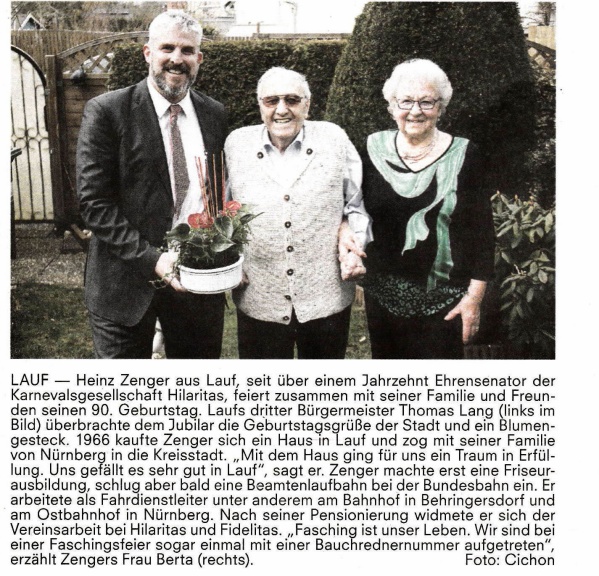 LAUF — Heinz Zenger aus Lauf, seit über einem Jahrzehnt Ehrensenator der Karnevalsgesellschaft Hilaritas, feiert zusammen mit seiner Familie und Freunden seinen 90. Geburtstag. Laufs dritter Bürgermeister Thomas Lang (links im Bild) überbrachte dem Jubilar die Geburtstagsgrüße der Stadt und ein Blumengesteck. 1966 kaufte Zenger sich ein Haus in Lauf und zog mit seiner Familie von Nürnberg in die Kreisstadt. „Mit dem Haus ging für uns ein Traum in Erfüllung. Uns gefällt es sehr gut in Lauf", sagt er. Zenger machte erst eine Friseurausbildung, schlug aber bald eine Beamtenlaufbahn bei der Bundesbahn ein. Er arbeitete als Fahrdienstleiter unter anderem am Bahnhof in Behringersdorf und am Ostbahnhof in Nürnberg. Nach seiner Pensionierung widmete er sich der Vereinsarbeit bei Hilaritas und Fidelitas. „Fasching ist unser Leben. Wir sind bei einer Faschingsfeier sogar einmal mit einer Bauchrednernummer aufgetreten", erzählt Zengers Frau Berta (rechts). Foto: Cichon